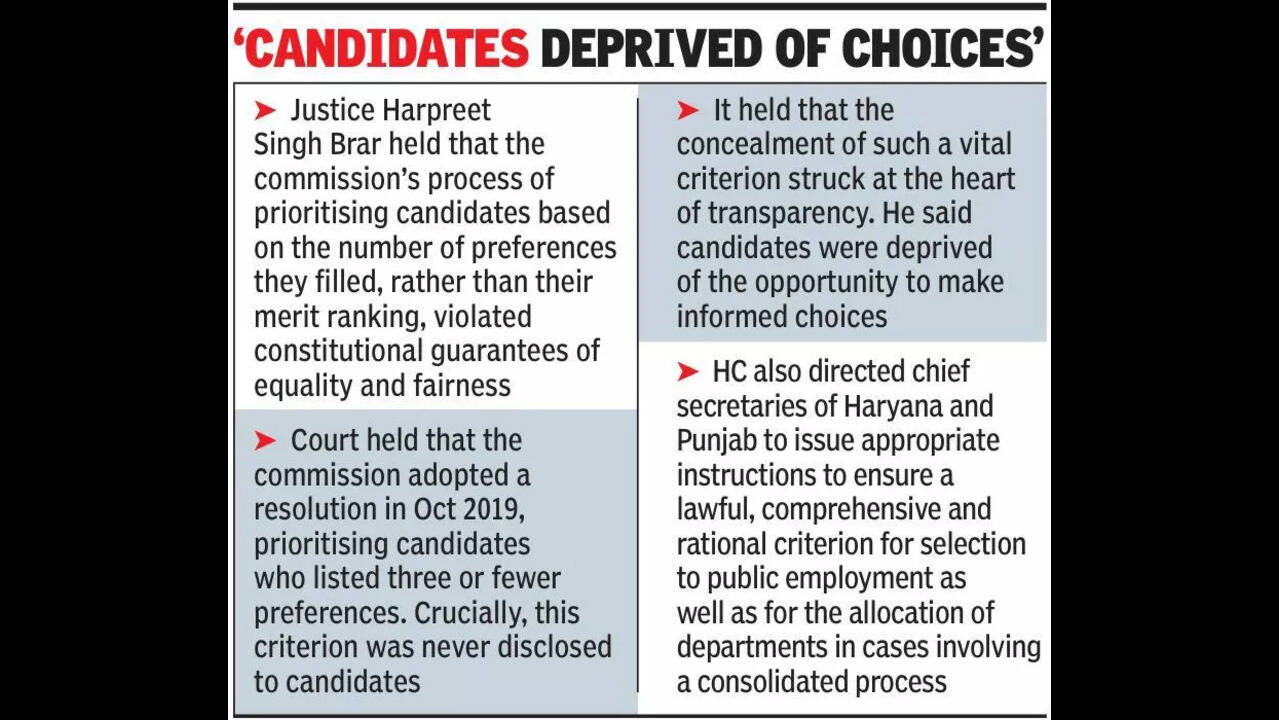 ‘CANDIDATES DEPRIVED OF CHOICES’

➤ Justice Harpreet Singh Brar held that the commission’s process of prioritising candidates based on the number of preferences they filled, rather than their merit ranking, violated constitutional guarantees of equality and fairness

➤ Court held that the commission adopted a resolution in Oct 2019, prioritising candidates who listed three or fewer preferences. Crucially, this criterion was never disclosed to candidates

➤ It held that the concealment of such a vital criterion struck at the heart of transparency. He said candidates were deprived of the opportunity to make informed choices

➤ HC also directed chief secretaries of Haryana and Punjab to issue appropriate instructions to ensure a lawful, comprehensive and rational criterion for selection to public employment as well as for the allocation of departments in cases involving a consolidated process